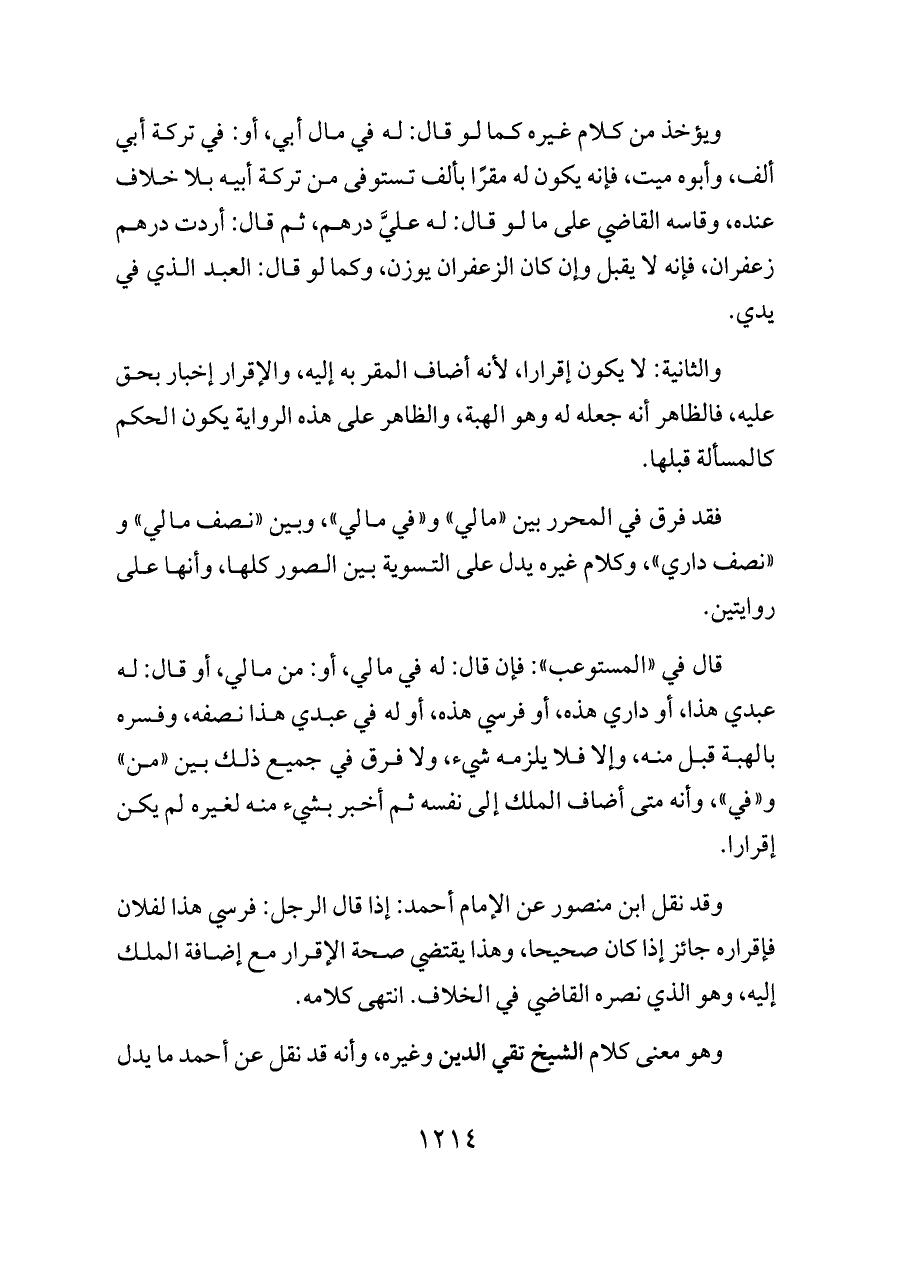 ويؤخذ من كلام غيره كما لو قال: له في مال أبي، أو: في تركة أبي ألف، وأبوه ميت، فإنه يكون له مقرًا بألف تستوفى من تركة أبيه بلا خلاف عنده، وقاسه القاضي على ما لو قال: له عليَّ درهم، ثم قال: أردت درهم زعفران، فإنه لا يقبل وإن كان الزعفران يوزن، وكما لو قال: العبد الذي في يدي.

والثانية: لا يكون إقرارا، لأنه أضاف المقر به إليه، والإقرار إخبار بحق عليه، فالظاهر أنه جعله له وهو الهبة، والظاهر على هذه الرواية يكون الحكم كالمسألة قبلها.

فقد فرق في المحرر بين «مالي» و«في مالي»، وبين «نصف مالي» و «نصف داري»، وكلام غيره يدل على التسوية بين الصور كلها، وأنها على روايتين.

قال في «المستوعب»: فإن قال: له في مالي، أو: من مالي، أو قال: له عبدي هذا، أو داري هذه، أو فرسي هذه، أو له في عبدي هذا نصفه، وفسره بالهبة قبل منه، وإلا فلا يلزمه شيء، ولا فرق في جميع ذلك بين «من» و«في»، وأنه متى أضاف الملك إلى نفسه ثم أخبر بشيء منه لغيره لم يكن إقرارا.

وقد نقل ابن منصور عن الإمام أحمد: إذا قال الرجل: فرسي هذا لفلان فإقراره جائز إذا كان صحيحا، وهذا يقتضي صحة الإقرار مع إضافة الملك إليه، وهو الذي نصره القاضي في الخلاف. انتهى كلامه.

وهو معنى كلام الشيخ تقي الدين وغيره، وأنه قد نقل عن أحمد ما يدل

١٢١٤